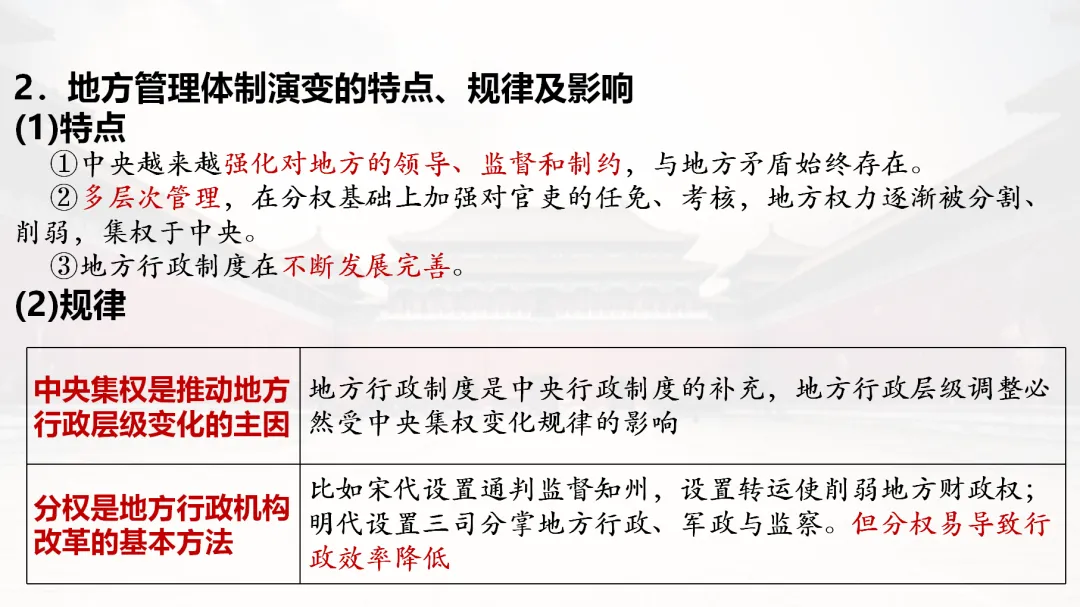 2．地方管理体制演变的特点、规律及影响

(1)特点

①中央越来越强化对地方的领导、监督和制约，与地方矛盾始终存在。

②多层次管理，在分权基础上加强对官吏的任免、考核，地方权力逐渐被分割、削弱，集权于中央。

③地方行政制度在不断发展完善。

(2)规律

| 中央集权是推动地方行政层级变化的主因 | 地方行政制度是中央行政制度的补充，地方行政层级调整必然受中央集权变化规律的影响 |
|---|---|
| 分权是地方行政机构改革的基本方法 | 比如宋代设置通判监督知州，设置转运使削弱地方财政权；明代设置三司分掌地方行政、军政与监察。但分权易导致行政效率降低 |